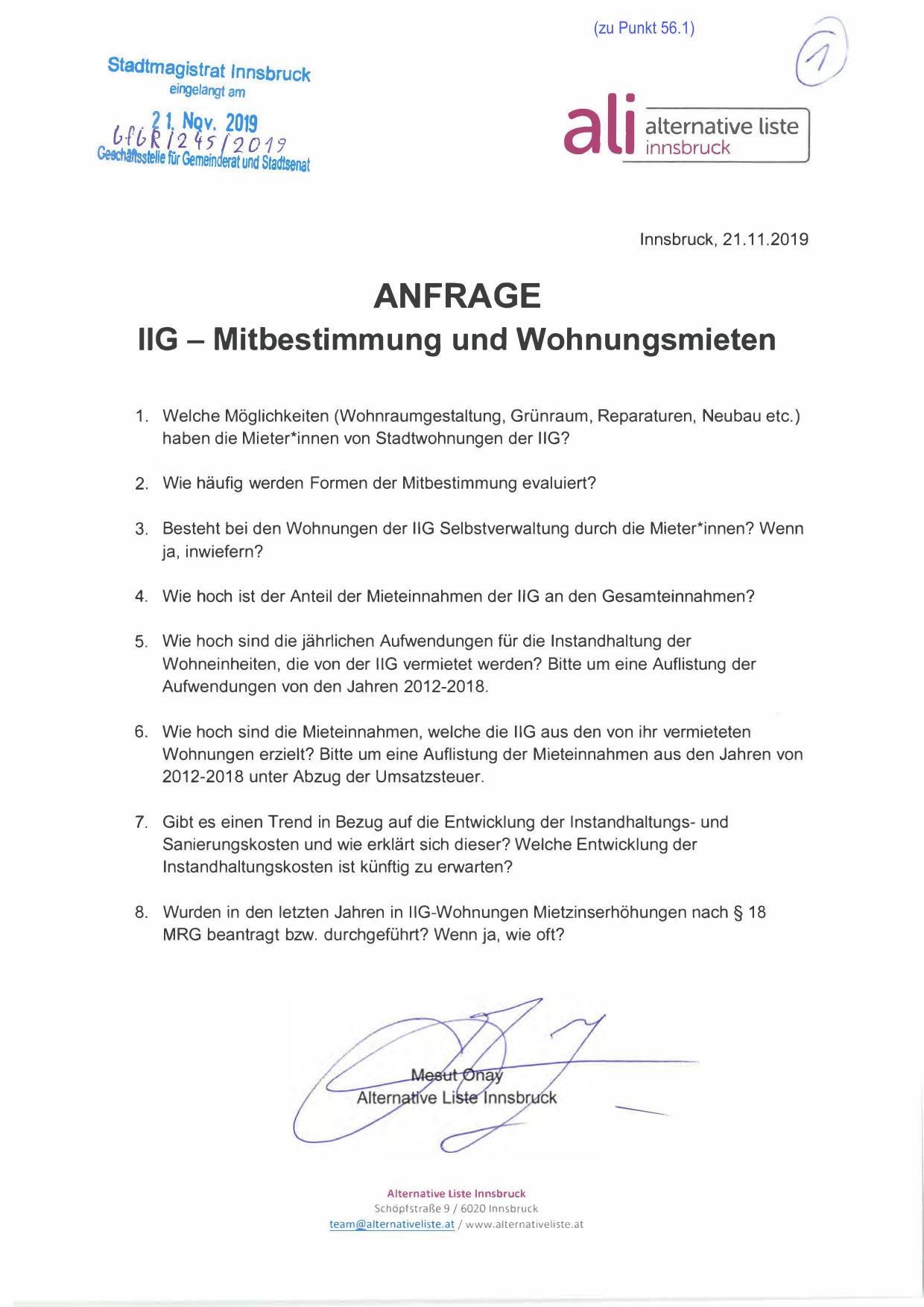 (zu Punkt 56.1)

1

Stadtmagistrat Innsbruck
eingelangt am
21. Nov. 2019
GfGR/245/2019
Geschäftsstelle für Gemeinderat und Stadtsenat

ali alternative liste innsbruck

Innsbruck, 21.11.2019

ANFRAGE
IIG – Mitbestimmung und Wohnungsmieten

1. Welche Möglichkeiten (Wohnraumgestaltung, Grünraum, Reparaturen, Neubau etc.) haben die Mieter*innen von Stadtwohnungen der IIG?

2. Wie häufig werden Formen der Mitbestimmung evaluiert?

3. Besteht bei den Wohnungen der IIG Selbstverwaltung durch die Mieter*innen? Wenn ja, inwiefern?

4. Wie hoch ist der Anteil der Mieteinnahmen der IIG an den Gesamteinnahmen?

5. Wie hoch sind die jährlichen Aufwendungen für die Instandhaltung der Wohneinheiten, die von der IIG vermietet werden? Bitte um eine Auflistung der Aufwendungen von den Jahren 2012-2018.

6. Wie hoch sind die Mieteinnahmen, welche die IIG aus den von ihr vermieteten Wohnungen erzielt? Bitte um eine Auflistung der Mieteinnahmen aus den Jahren von 2012-2018 unter Abzug der Umsatzsteuer.

7. Gibt es einen Trend in Bezug auf die Entwicklung der Instandhaltungs- und Sanierungskosten und wie erklärt sich dieser? Welche Entwicklung der Instandhaltungskosten ist künftig zu erwarten?

8. Wurden in den letzten Jahren in IIG-Wohnungen Mietzinserhöhungen nach § 18 MRG beantragt bzw. durchgeführt? Wenn ja, wie oft?

Mesut Onay
Alternative Liste Innsbruck

Alternative Liste Innsbruck
Schöpfstraße 9 / 6020 Innsbruck
team@alternativeliste.at / www.alternativeliste.at